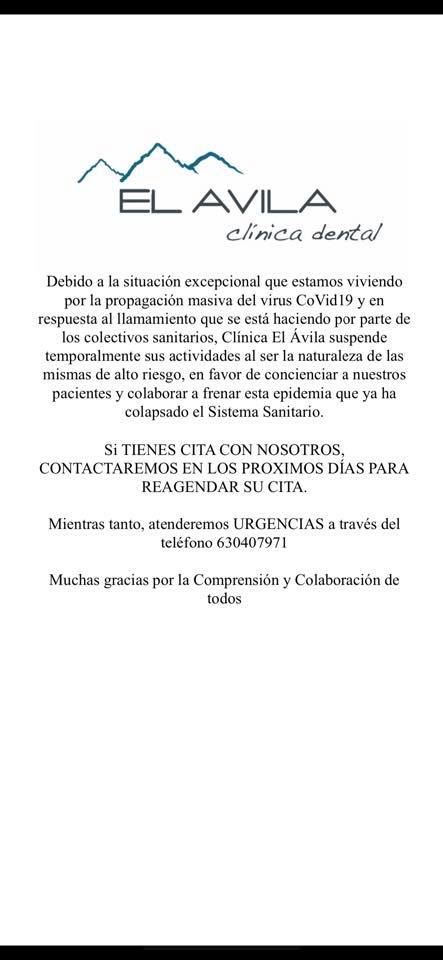 EL AVILA
clínica dental

Debido a la situación excepcional que estamos viviendo por la propagación masiva del virus CoVid19 y en respuesta al llamamiento que se está haciendo por parte de los colectivos sanitarios, Clínica El Ávila suspende temporalmente sus actividades al ser la naturaleza de las mismas de alto riesgo, en favor de concienciar a nuestros pacientes y colaborar a frenar esta epidemia que ya ha colapsado el Sistema Sanitario.

Si TIENES CITA CON NOSOTROS, CONTACTAREMOS EN LOS PROXIMOS DÍAS PARA REAGENDAR SU CITA.

Mientras tanto, atenderemos URGENCIAS a través del teléfono 630407971

Muchas gracias por la Comprensión y Colaboración de todos